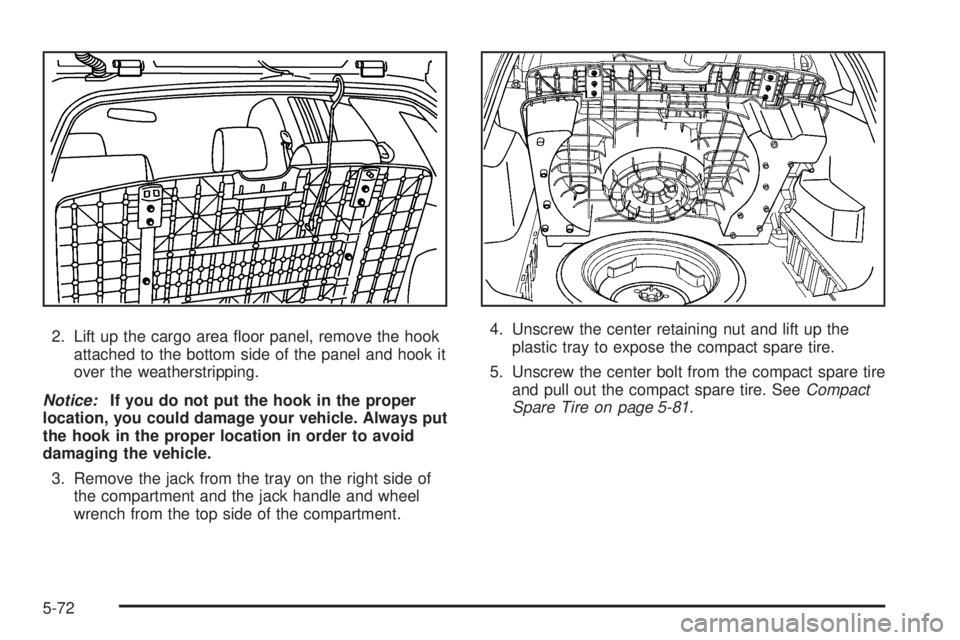 2. Lift up the cargo area floor panel, remove the hook attached to the bottom side of the panel and hook it over the weatherstripping.

Notice: If you do not put the hook in the proper location, you could damage your vehicle. Always put the hook in the proper location in order to avoid damaging the vehicle.

3. Remove the jack from the tray on the right side of the compartment and the jack handle and wheel wrench from the top side of the compartment.

4. Unscrew the center retaining nut and lift up the plastic tray to expose the compact spare tire.

5. Unscrew the center bolt from the compact spare tire and pull out the compact spare tire. See Compact Spare Tire on page 5-81.

5-72

carmanualsonline.info